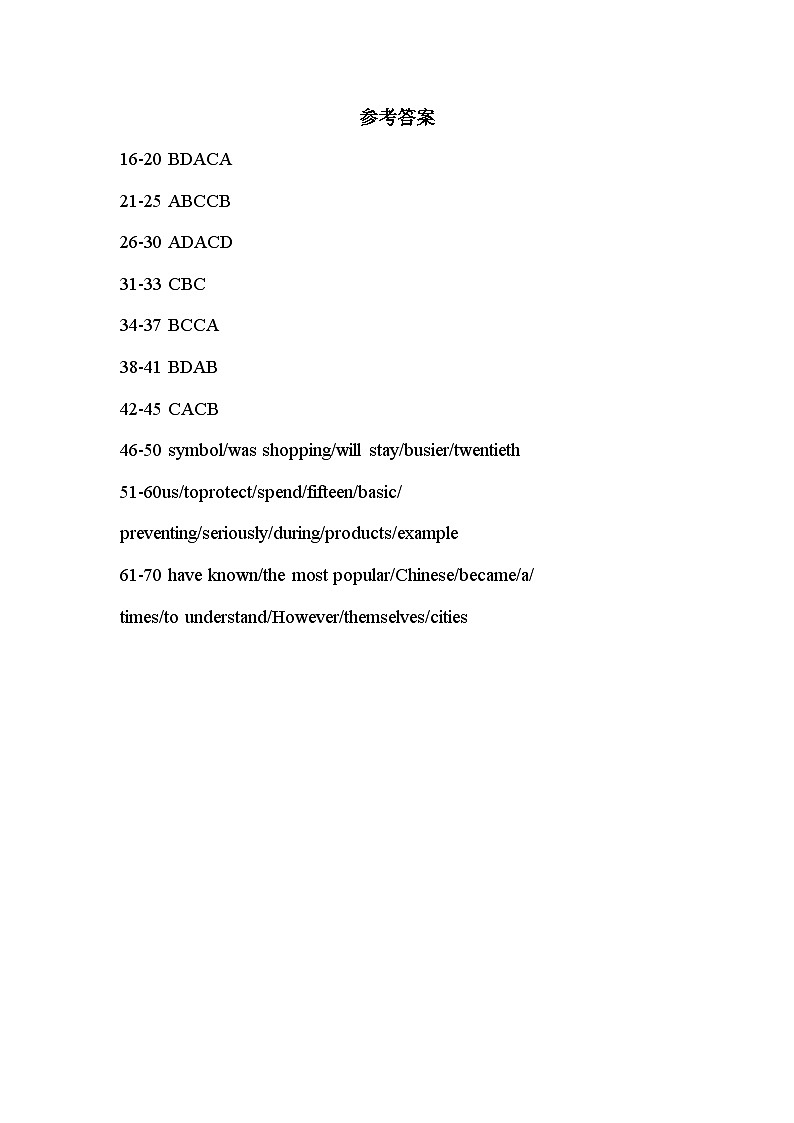 参考答案

16-20 BDACA

21-25 ABCCB

26-30 ADACD

31-33 CBC

34-37 BCCA

38-41 BDAB

42-45 CACB

46-50 symbol/was shopping/will stay/busier/twentieth

51-60us/toprotect/spend/fifteen/basic/

preventing/seriously/during/products/example

61-70 have known/the most popular/Chinese/became/a/

times/to understand/However/themselves/cities